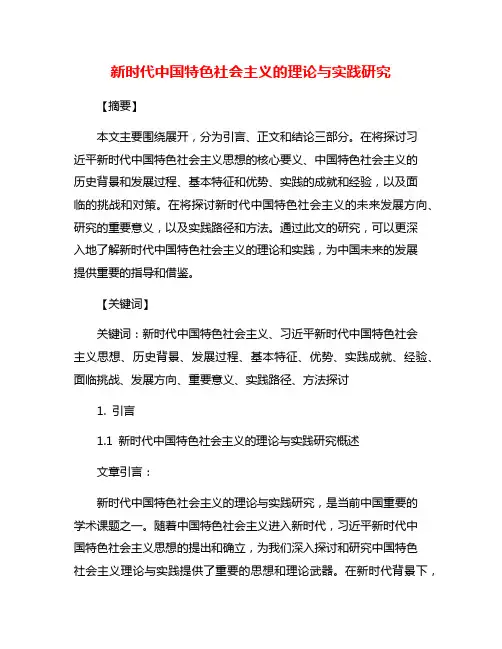 新时代中国特色社会主义的理论与实践研究

【摘要】

本文主要围绕展开，分为引言、正文和结论三部分。在将探讨习近平新时代中国特色社会主义思想的核心要义、中国特色社会主义的历史背景和发展过程、基本特征和优势、实践的成就和经验，以及面临的挑战和对策。在将探讨新时代中国特色社会主义的未来发展方向、研究的重要意义，以及实践路径和方法。通过此文的研究，可以更深入地了解新时代中国特色社会主义的理论和实践，为中国未来的发展提供重要的指导和借鉴。

【关键词】

关键词：新时代中国特色社会主义、习近平新时代中国特色社会主义思想、历史背景、发展过程、基本特征、优势、实践成就、经验、面临挑战、发展方向、重要意义、实践路径、方法探讨

1. 引言

1.1 新时代中国特色社会主义的理论与实践研究概述

文章引言：

新时代中国特色社会主义的理论与实践研究，是当前中国重要的学术课题之一。随着中国特色社会主义进入新时代，习近平新时代中国特色社会主义思想的提出和确立，为我们深入探讨和研究中国特色社会主义理论与实践提供了重要的思想和理论武器。在新时代背景下，